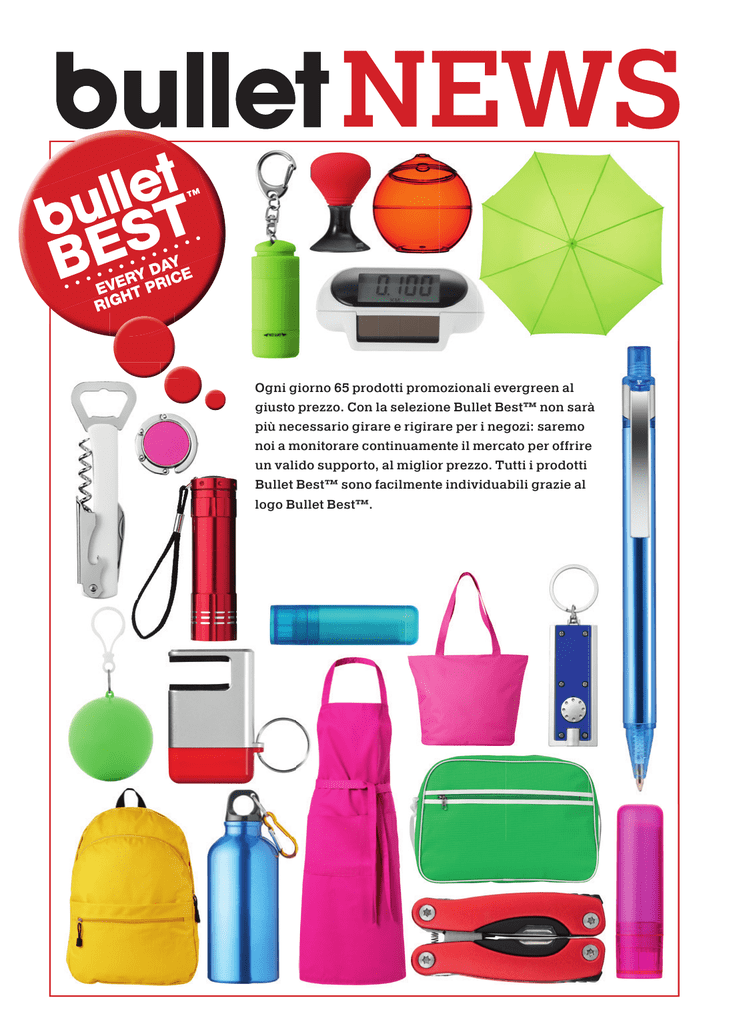 bullet NEWS

bullet BEST™
EVERY DAY RIGHT PRICE

0.100

Ogni giorno 65 prodotti promozionali evergreen al giusto prezzo. Con la selezione Bullet Best™ non sarà più necessario girare e rigirare per i negozi: saremo noi a monitorare continuamente il mercato per offrire un valido supporto, al miglior prezzo. Tutti i prodotti Bullet Best™ sono facilmente individuabili grazie al logo Bullet Best™.